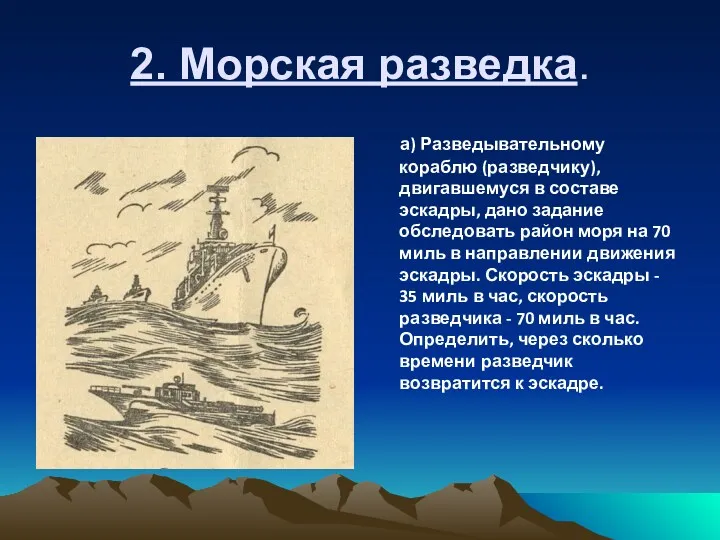 2. Морская разведка.

а) Разведывательному кораблю (разведчику), двигавшемуся в составе эскадры, дано задание обследовать район моря на 70 миль в направлении движения эскадры. Скорость эскадры - 35 миль в час, скорость разведчика - 70 миль в час. Определить, через сколько времени разведчик возвратится к эскадре.